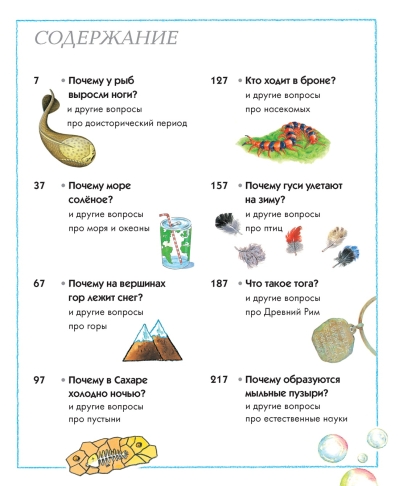 СОДЕРЖАНИЕ

7 • Почему у рыб выросли ноги?
и другие вопросы про доисторический период

37 • Почему море солёное?
и другие вопросы про моря и океаны

67 • Почему на вершинах гор лежит снег?
и другие вопросы про горы

97 • Почему в Сахаре холодно ночью?
и другие вопросы про пустыни

127 • Кто ходит в броне?
и другие вопросы про насекомых

157 • Почему гуси улетают на зиму?
и другие вопросы про птиц

187 • Что такое тога?
и другие вопросы про Древний Рим

217 • Почему образуются мыльные пузыри?
и другие вопросы про естественные науки